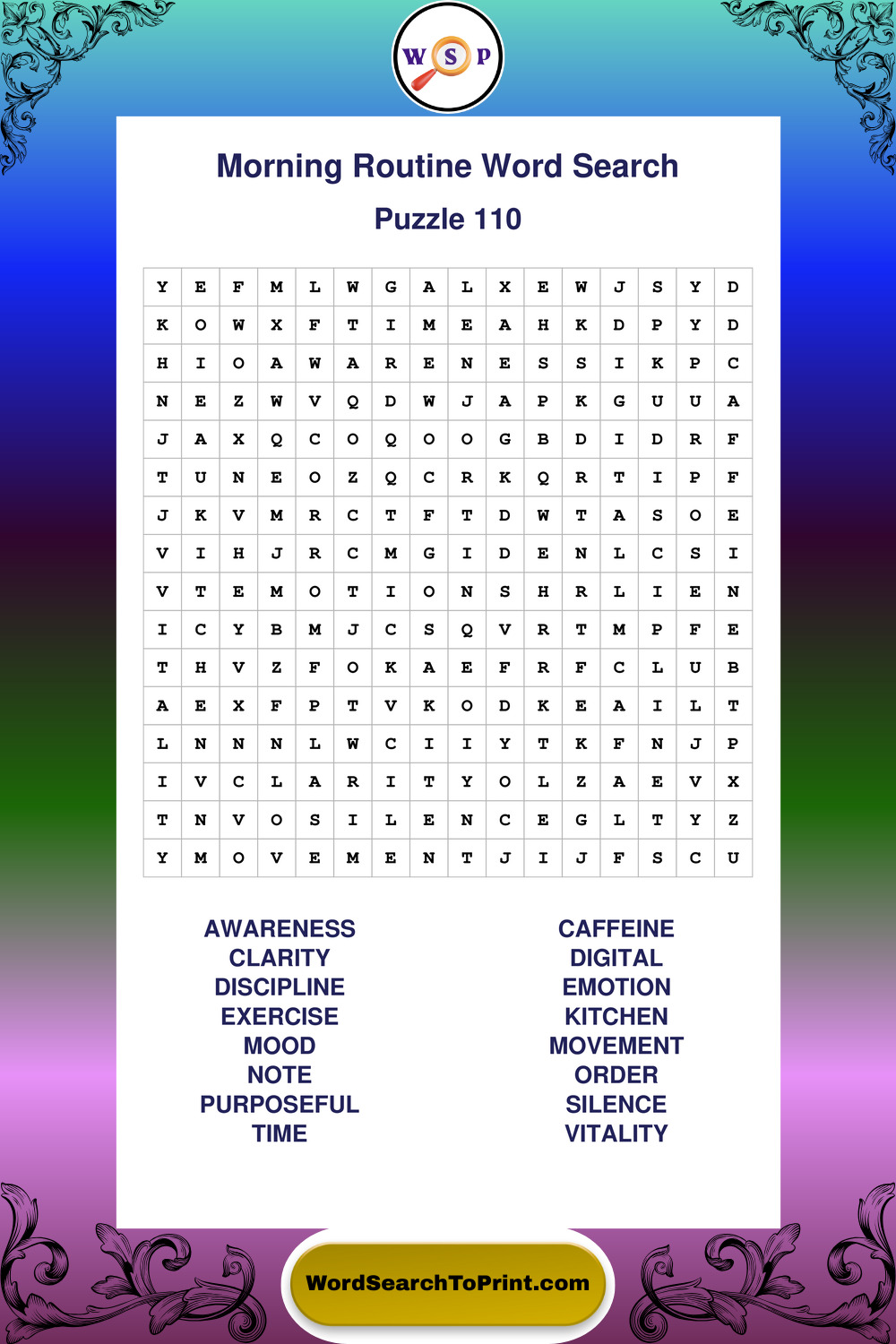 W S P

Morning Routine Word Search

Puzzle 110

| Y | E | F | M | L | W | G | A | L | X | E | W | J | S | Y | D |
|---|---|---|---|---|---|---|---|---|---|---|---|---|---|---|---|
| K | O | W | X | F | T | I | M | E | A | H | K | D | P | Y | D |
| H | I | O | A | W | A | R | E | N | E | S | S | I | K | P | C |
| N | E | Z | W | V | Q | D | W | J | A | P | K | G | U | U | A |
| J | A | X | Q | C | O | Q | O | O | G | B | D | I | D | R | F |
| T | U | N | E | O | Z | Q | C | R | K | Q | R | T | I | P | F |
| J | K | V | M | R | C | T | F | T | D | W | T | A | S | O | E |
| V | I | H | J | R | C | M | G | I | D | E | N | L | C | S | I |
| V | T | E | M | O | T | I | O | N | S | H | R | L | I | E | N |
| I | C | Y | B | M | J | C | S | Q | V | R | T | M | P | F | E |
| T | H | V | Z | F | O | K | A | E | F | R | F | C | L | U | B |
| A | E | X | F | P | T | V | K | O | D | K | E | A | I | L | T |
| L | N | N | N | L | W | C | I | I | Y | T | K | F | N | J | P |
| I | V | C | L | A | R | I | T | Y | O | L | Z | A | E | V | X |
| T | N | V | O | S | I | L | E | N | C | E | G | L | T | Y | Z |
| Y | M | O | V | E | M | E | N | T | J | I | J | F | S | C | U |

AWARENESS
CLARITY
DISCIPLINE
EXERCISE
MOOD
NOTE
PURPOSEFUL
TIME

CAFFEINE
DIGITAL
EMOTION
KITCHEN
MOVEMENT
ORDER
SILENCE
VITALITY

WordSearchToPrint.com